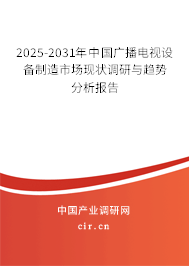 2025-2031年中国广播电视设备制造市场现状调研与趋势分析报告

中国产业调研网

cir.cn